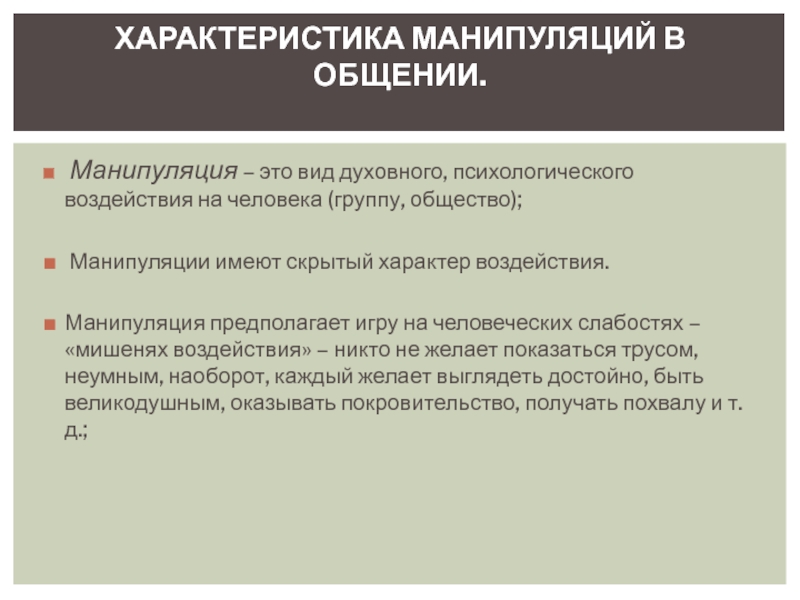 ХАРАКТЕРИСТИКА МАНИПУЛЯЦИЙ В ОБЩЕНИИ.

Манипуляция – это вид духовного, психологического воздействия на человека (группу, общество);

Манипуляции имеют скрытый характер воздействия.

Манипуляция предполагает игру на человеческих слабостях – «мишенях воздействия» – никто не желает показаться трусом, неумным, наоборот, каждый желает выглядеть достойно, быть великодушным, оказывать покровительство, получать похвалу и т. д.;